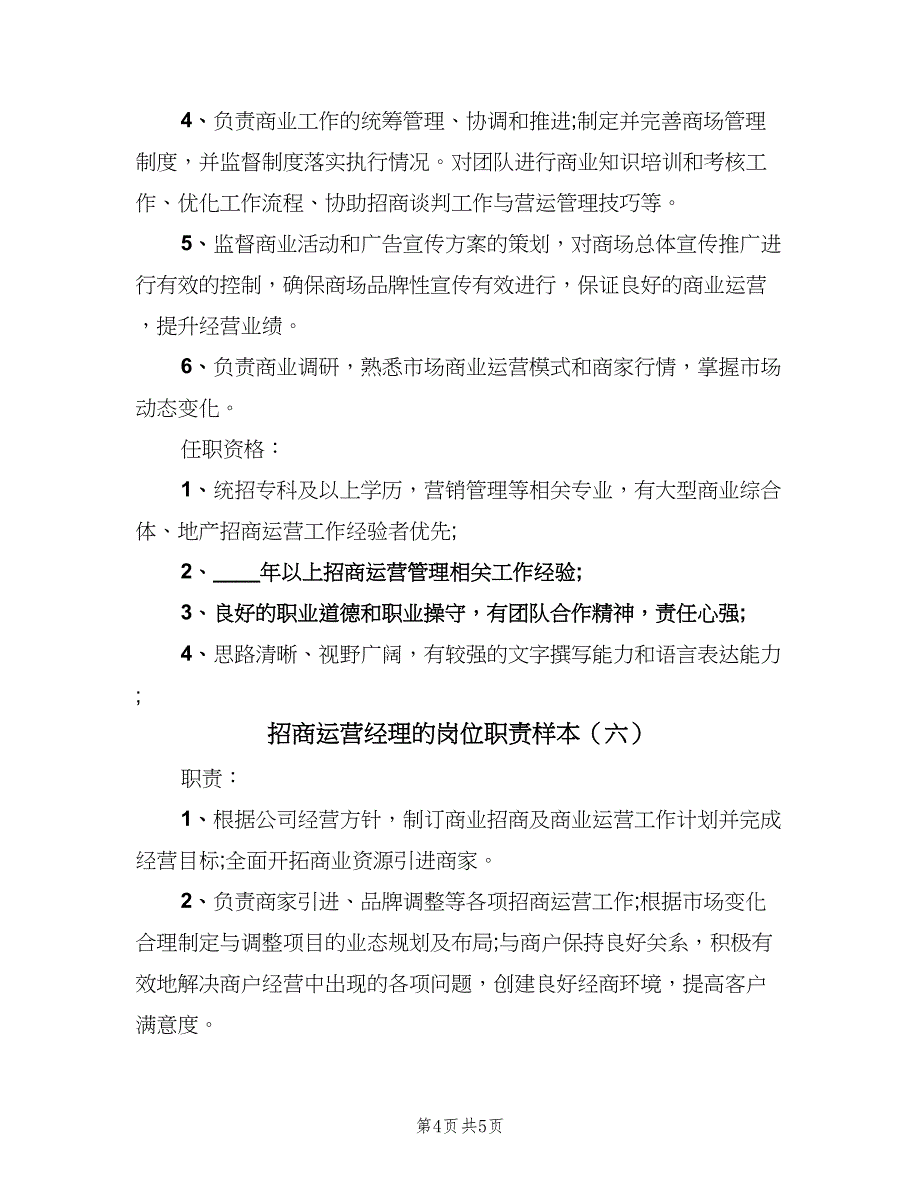 4、负责商业工作的统筹管理、协调和推进;制定并完善商场管理制度，并监督制度落实执行情况。对团队进行商业知识培训和考核工作、优化工作流程、协助招商谈判工作与营运管理技巧等。

5、监督商业活动和广告宣传方案的策划，对商场总体宣传推广进行有效的控制，确保商场品牌性宣传有效进行，保证良好的商业运营，提升经营业绩。

6、负责商业调研，熟悉市场商业运营模式和商家行情，掌握市场动态变化。

任职资格：

1、统招专科及以上学历，营销管理等相关专业，有大型商业综合体、地产招商运营工作经验者优先;

2、____年以上招商运营管理相关工作经验;

3、良好的职业道德和职业操守，有团队合作精神，责任心强;

4、思路清晰、视野广阔，有较强的文字撰写能力和语言表达能力;

招商运营经理的岗位职责样本（六）

职责：

1、根据公司经营方针，制订商业招商及商业运营工作计划并完成经营目标;全面开拓商业资源引进商家。

2、负责商家引进、品牌调整等各项招商运营工作;根据市场变化合理制定与调整项目的业态规划及布局;与商户保持良好关系，积极有效地解决商户经营中出现的各项问题，创建良好经商环境，提高客户满意度。

第4页 共5页